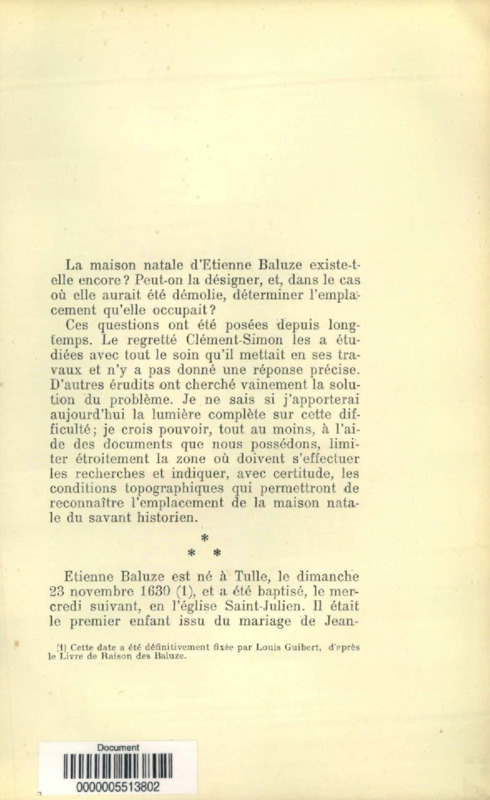 La maison natale d'Etienne Baluze existe-t-elle encore? Peut-on la désigner, et, dans le cas où elle aurait été démolie, déterminer l'emplacement qu'elle occupait?

Ces questions ont été posées depuis longtemps. Le regretté Clément-Simon les a étudiées avec tout le soin qu'il mettait en ses travaux et n'y a pas donné une réponse précise. D'autres érudits ont cherché vainement la solution du problème. Je ne sais si j'apporterai aujourd'hui la lumière complète sur cette difficulté; je crois pouvoir, tout au moins, à l'aide des documents que nous possédons, limiter étroitement la zone où doivent s'effectuer les recherches et indiquer, avec certitude, les conditions topographiques qui permettront de reconnaître l'emplacement de la maison natale du savant historien.

* * *

Etienne Baluze est né à Tulle, le dimanche 23 novembre 1630 (1), et a été baptisé, le mercredi suivant, en l'église Saint-Julien. Il était le premier enfant issu du mariage de Jean-

(1) Cette date a été définitivement fixée par Louis Guibert, d'après le Livre de Raison des Baluze.

Document
0000005513802